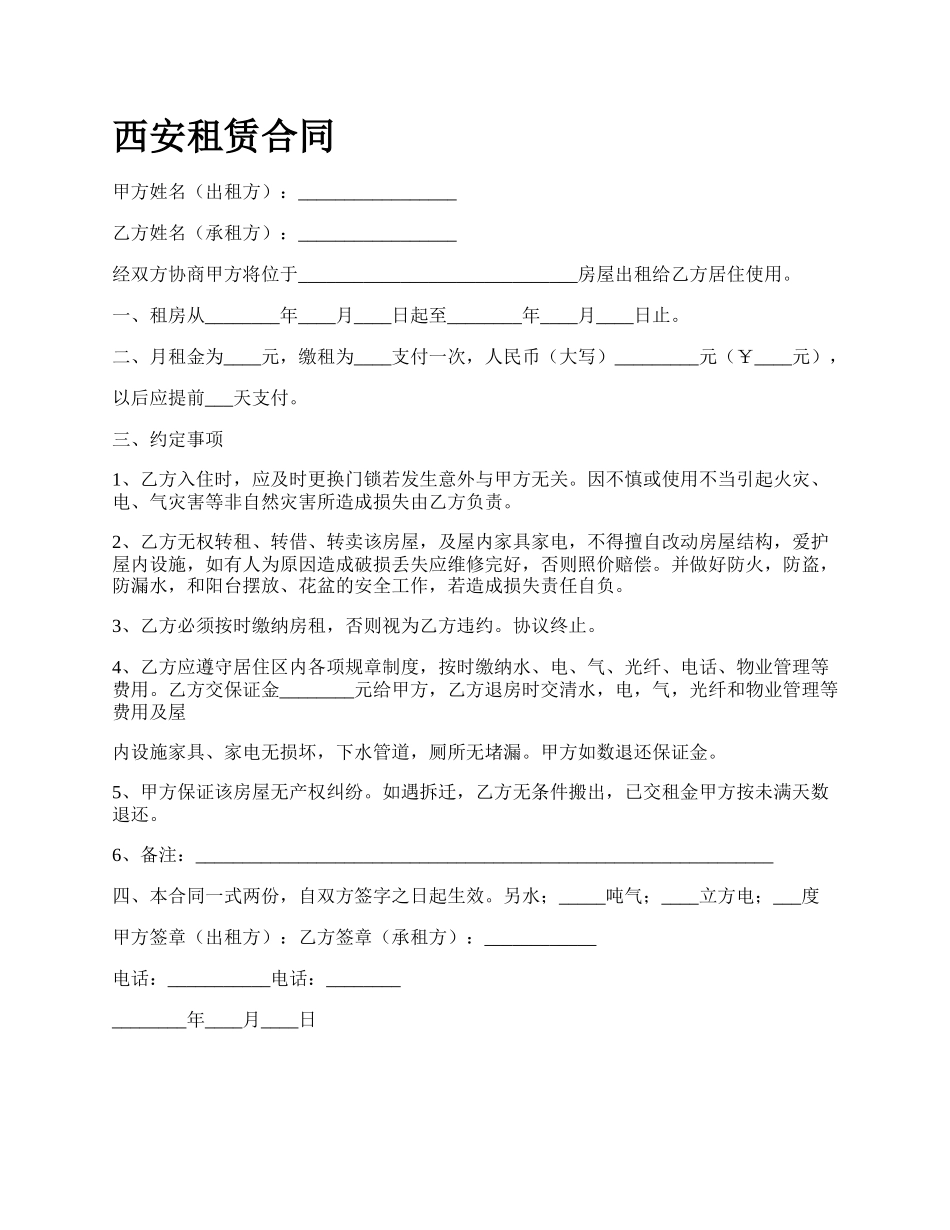 西安租赁合同

甲方姓名（出租方）：_________________

乙方姓名（承租方）：_________________

经双方协商甲方将位于______________________________房屋出租给乙方居住使用。

一、租房从________年____月____日起至________年____月____日止。

二、月租金为____元，缴租为____支付一次，人民币（大写）_________元（￥____元），

以后应提前___天支付。

三、约定事项

1、乙方入住时，应及时更换门锁若发生意外与甲方无关。因不慎或使用不当引起火灾、电、气灾害等非自然灾害所造成损失由乙方负责。

2、乙方无权转租、转借、转卖该房屋，及屋内家具家电，不得擅自改动房屋结构，爱护屋内设施，如有人为原因造成破损丢失应维修完好，否则照价赔偿。并做好防火，防盗，防漏水，和阳台摆放、花盆的安全工作，若造成损失责任自负。

3、乙方必须按时缴纳房租，否则视为乙方违约。协议终止。

4、乙方应遵守居住区内各项规章制度，按时缴纳水、电、气、光纤、电话、物业管理等费用。乙方交保证金________元给甲方，乙方退房时交清水，电，气，光纤和物业管理等费用及屋

内设施家具、家电无损坏，下水管道，厕所无堵漏。甲方如数退还保证金。

5、甲方保证该房屋无产权纠纷。如遇拆迁，乙方无条件搬出，已交租金甲方按未满天数退还。

6、备注：______________________________________________________________

四、本合同一式两份，自双方签字之日起生效。另水；_____吨气；____立方电；___度

甲方签章（出租方）：乙方签章（承租方）：____________

电话：___________电话：________

________年____月____日